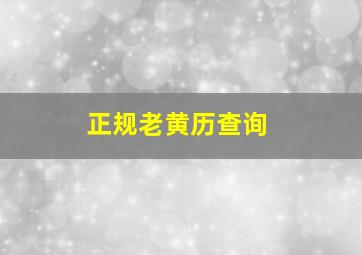 正规老黄历查询